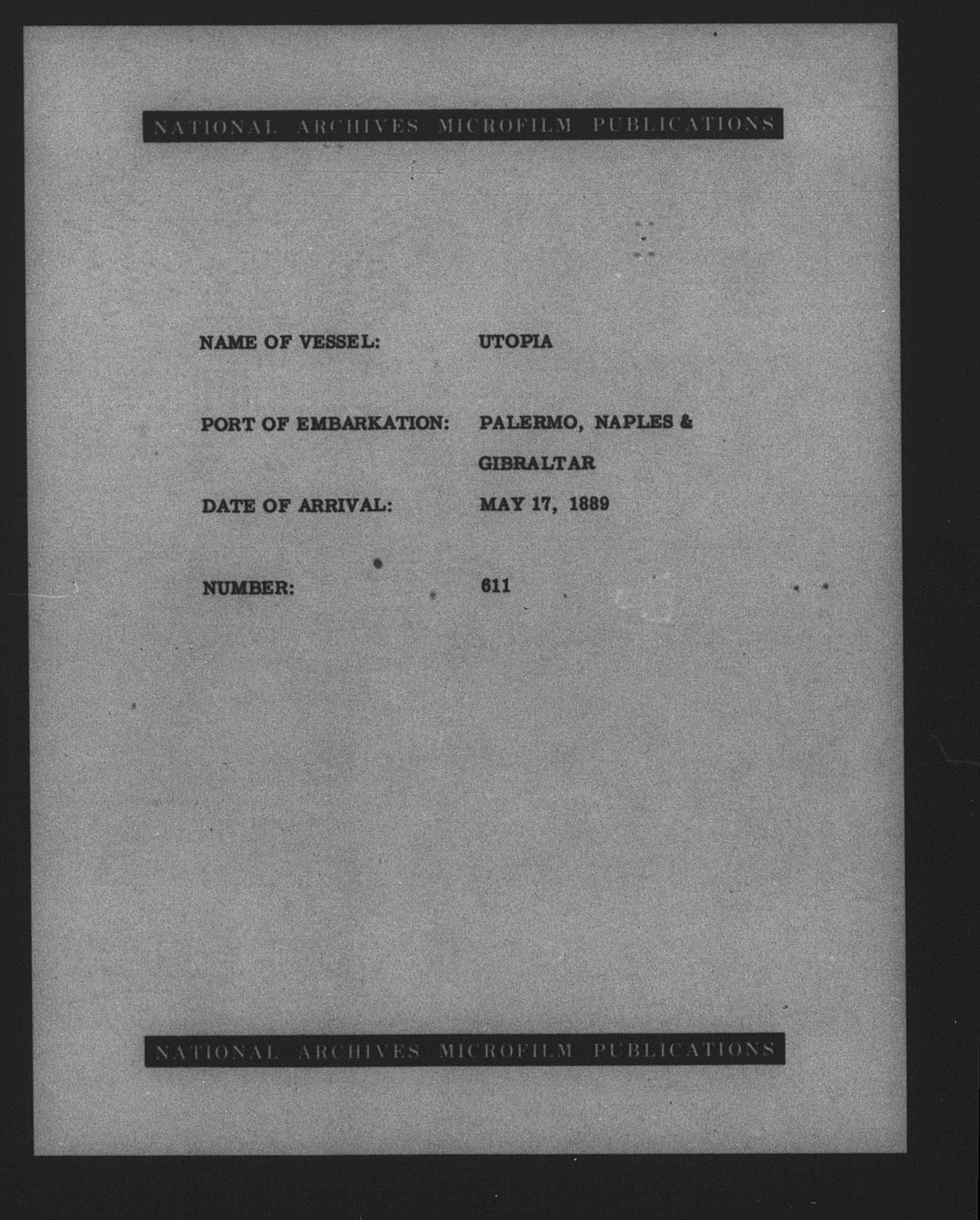 NATIONAL ARCHIVES MICROFILM PUBLICATIONS

NAME OF VESSEL: UTOPIA

PORT OF EMBARKATION: PALERMO, NAPLES & GIBRALTAR

DATE OF ARRIVAL: MAY 17, 1889

NUMBER: 611

NATIONAL ARCHIVES MICROFILM PUBLICATIONS